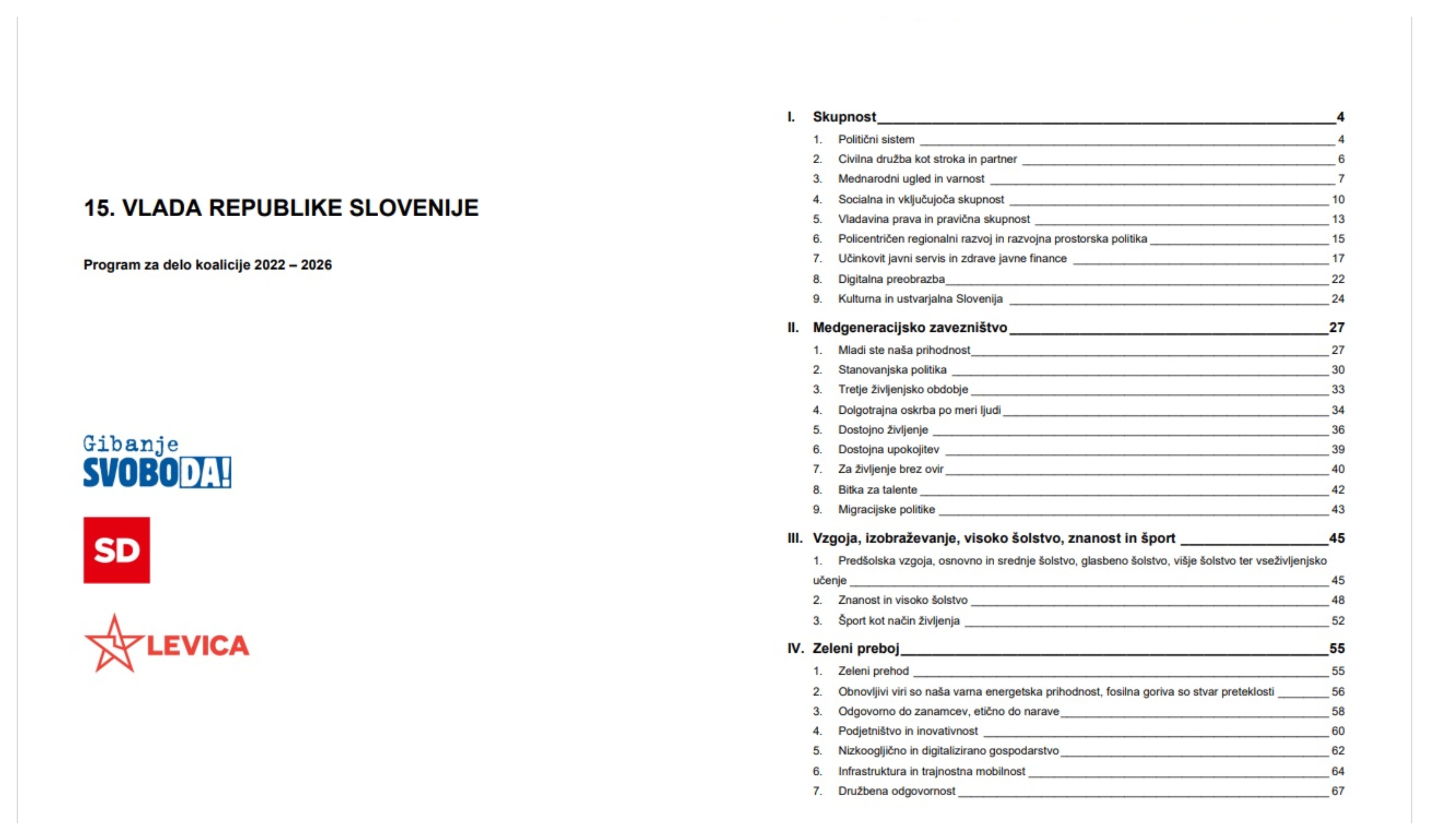 15. VLADA REPUBLIKE SLOVENIJE

Program za delo koalicije 2022 – 2026

Gibanje
SVOBODA!

SD

LEVICA

I. Skupnost 4
1. Politični sistem 4
2. Civilna družba kot stroka in partner 6
3. Mednarodni ugled in varnost 7
4. Socialna in vključujoča skupnost 10
5. Vladavina prava in pravična skupnost 13
6. Policentričen regionalni razvoj in razvojna prostorska politika 15
7. Učinkovit javni servis in zdrave javne finance 17
8. Digitalna preobrazba 22
9. Kulturna in ustvarjalna Slovenija 24

II. Medgeneracijsko zavezništvo 27
1. Mladi ste naša prihodnost 27
2. Stanovanjska politika 30
3. Tretje življenjsko obdobje 33
4. Dolgotrajna oskrba po meri ljudi 34
5. Dostojno življenje 36
6. Dostojna upokojitev 39
7. Za življenje brez ovir 40
8. Bitka za talente 42
9. Migracijske politike 43

III. Vzgoja, izobraževanje, visoko šolstvo, znanost in šport 45
1. Predšolska vzgoja, osnovno in srednje šolstvo, glasbeno šolstvo, višje šolstvo ter vseživljenjsko učenje 45
2. Znanost in visoko šolstvo 48
3. Šport kot način življenja 52

IV. Zeleni preboj 55
1. Zeleni prehod 55
2. Obnovljivi viri so naša varna energetska prihodnost, fosilna goriva so stvar preteklosti 56
3. Odgovorno do zanamcev, etično do narave 58
4. Podjetništvo in inovativnost 60
5. Nizkoogljično in digitalizirano gospodarstvo 62
6. Infrastruktura in trajnostna mobilnost 64
7. Družbena odgovornost 67